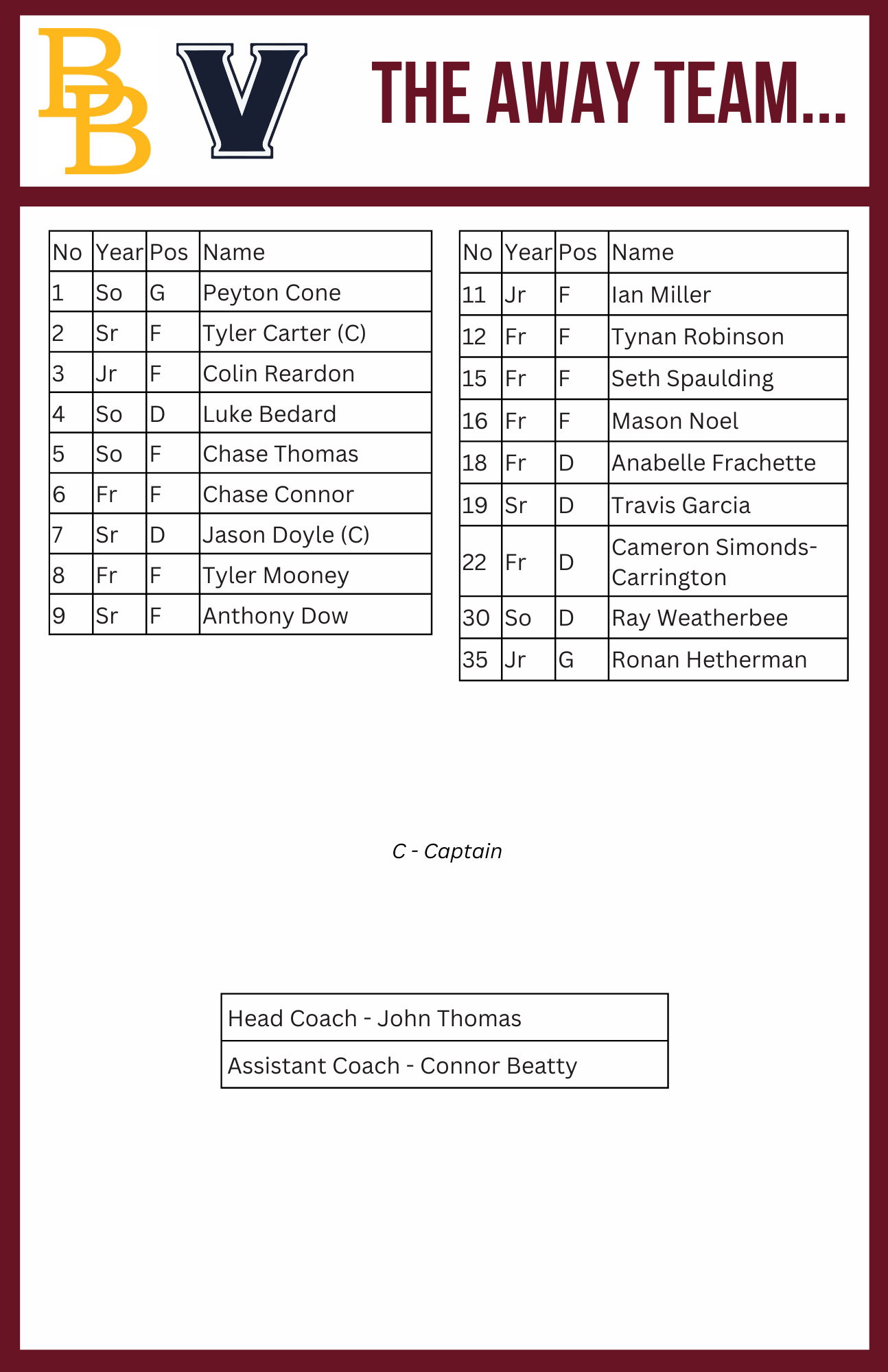 BB V

THE AWAY TEAM...

| No | Year | Pos | Name |
|---|---|---|---|
| 1 | So | G | Peyton Cone |
| 2 | Sr | F | Tyler Carter (C) |
| 3 | Jr | F | Colin Reardon |
| 4 | So | D | Luke Bedard |
| 5 | So | F | Chase Thomas |
| 6 | Fr | F | Chase Connor |
| 7 | Sr | D | Jason Doyle (C) |
| 8 | Fr | F | Tyler Mooney |
| 9 | Sr | F | Anthony Dow |

| No | Year | Pos | Name |
|---|---|---|---|
| 11 | Jr | F | Ian Miller |
| 12 | Fr | F | Tynan Robinson |
| 15 | Fr | F | Seth Spaulding |
| 16 | Fr | F | Mason Noel |
| 18 | Fr | D | Anabelle Frachette |
| 19 | Sr | D | Travis Garcia |
| 22 | Fr | D | Cameron Simonds-Carrington |
| 30 | So | D | Ray Weatherbee |
| 35 | Jr | G | Ronan Hetherman |

C - Captain

| Head Coach - John Thomas |
|---|
| Assistant Coach - Connor Beatty |